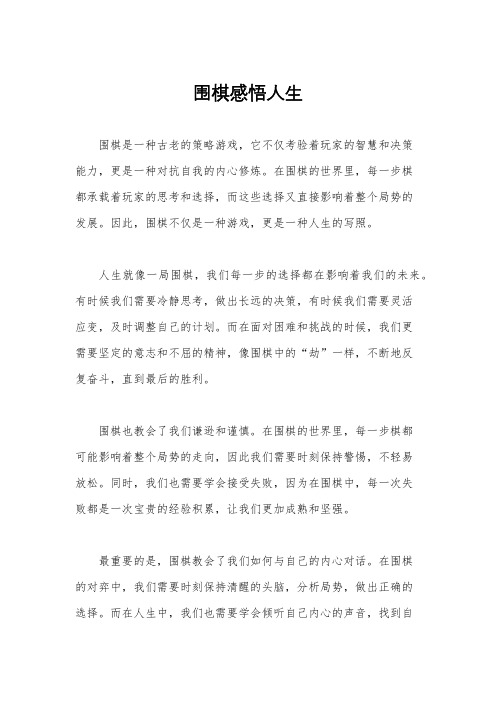 围棋感悟人生

围棋是一种古老的策略游戏，它不仅考验着玩家的智慧和决策能力，更是一种对抗自我的内心修炼。在围棋的世界里，每一步棋都承载着玩家的思考和选择，而这些选择又直接影响着整个局势的发展。因此，围棋不仅是一种游戏，更是一种人生的写照。

人生就像一局围棋，我们每一步的选择都在影响着我们的未来。有时候我们需要冷静思考，做出长远的决策，有时候我们需要灵活应变，及时调整自己的计划。而在面对困难和挑战的时候，我们更需要坚定的意志和不屈的精神，像围棋中的“劫”一样，不断地反复奋斗，直到最后的胜利。

围棋也教会了我们谦逊和谨慎。在围棋的世界里，每一步棋都可能影响着整个局势的走向，因此我们需要时刻保持警惕，不轻易放松。同时，我们也需要学会接受失败，因为在围棋中，每一次失败都是一次宝贵的经验积累，让我们更加成熟和坚强。

最重要的是，围棋教会了我们如何与自己的内心对话。在围棋的对弈中，我们需要时刻保持清醒的头脑，分析局势，做出正确的选择。而在人生中，我们也需要学会倾听自己内心的声音，找到自